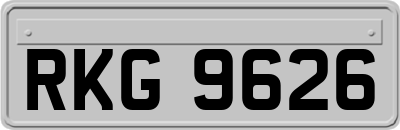 RKG 9626